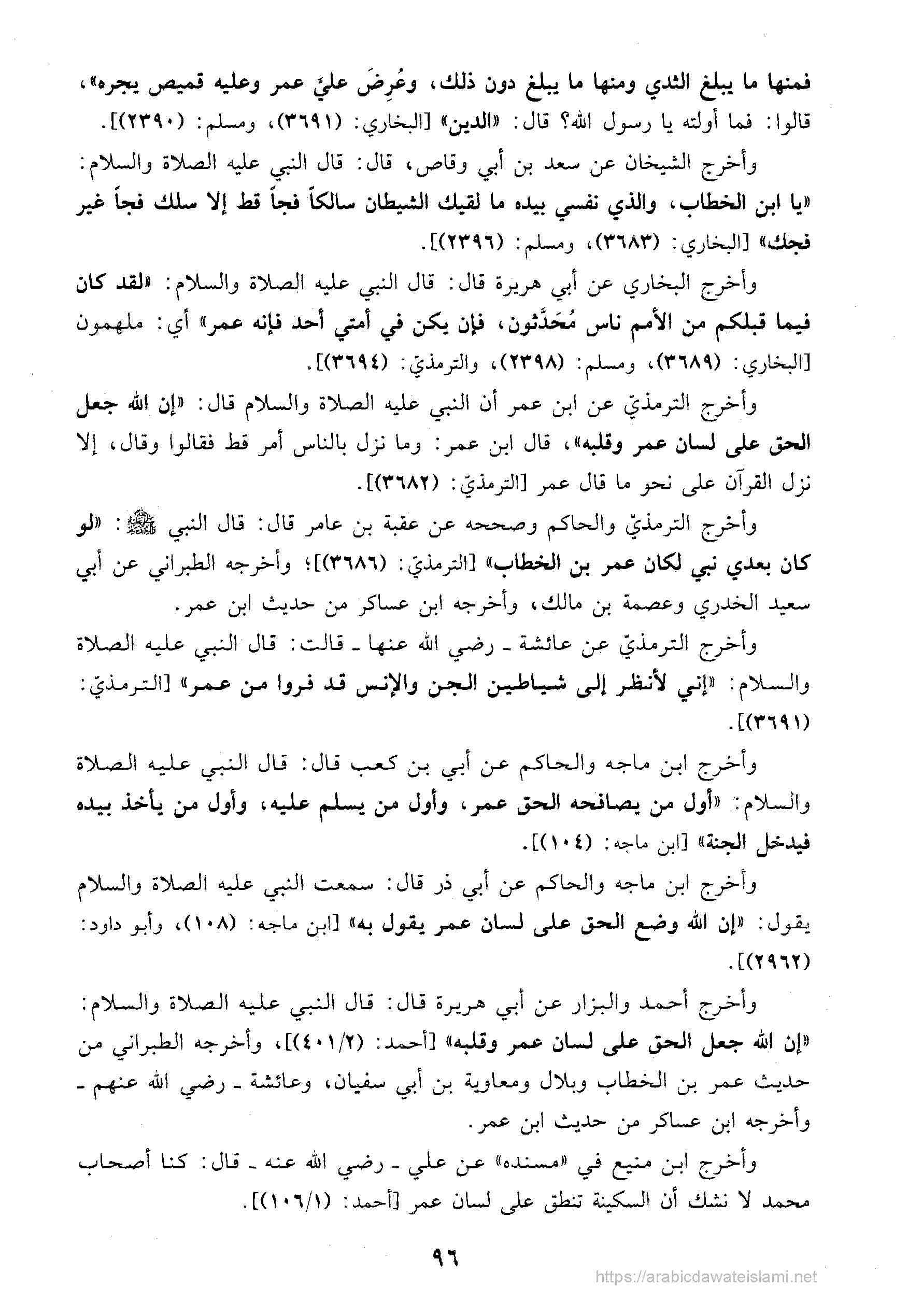 فمنها ما يبلغ الثدي ومنها ما يبلغ دون ذلك، وعُرِضَ عليَّ عمر وعليه قميص يجره»، قالوا: فما أولته يا رسول الله؟ قال: «الدين» [البخاري: (٣٦٩١)، ومسلم: (٢٣٩٠)].

وأخرج الشيخان عن سعد بن أبي وقاص، قال: قال النبي عليه الصلاة والسلام: «يا ابن الخطاب، والذي نفسي بيده ما لقيك الشيطان سالكاً فجاً قط إلا سلك فجاً غير فجك» [البخاري: (٣٦٨٣)، ومسلم: (٢٣٩٦)].

وأخرج البخاري عن أبي هريرة قال: قال النبي عليه الصلاة والسلام: «لقد كان فيما قبلكم من الأمم ناس مُحَدَّثون، فإن يكن في أمتي أحد فإنه عمر» أي: ملهمون [البخاري: (٣٦٨٩)، ومسلم: (٢٣٩٨)، والترمذيّ: (٣٦٩٤)].

وأخرج الترمذيّ عن ابن عمر أن النبي عليه الصلاة والسلام قال: «إن الله جعل الحق على لسان عمر وقلبه»، قال ابن عمر: وما نزل بالناس أمر قط فقالوا وقال، إلا نزل القرآن على نحو ما قال عمر [الترمذيّ: (٣٦٨٢)].

وأخرج الترمذيّ والحاكم وصححه عن عقبة بن عامر قال: قال النبي ﷺ: «لو كان بعدي نبي لكان عمر بن الخطاب» [الترمذيّ: (٣٦٨٦)]؛ وأخرجه الطبراني عن أبي سعيد الخدري وعصمة بن مالك، وأخرجه ابن عساكر من حديث ابن عمر.

وأخرج الترمذيّ عن عائشة ـ رضي الله عنها ـ قالت: قال النبي عليه الصلاة والسلام: «إني لأنظر إلى شياطين الجن والإنس قد فروا من عمر» [الترمذيّ: (٣٦٩١)].

وأخرج ابن ماجه والحاكم عن أبي بن كعب قال: قال النبي عليه الصلاة والسلام: «أول من يصافحه الحق عمر، وأول من يسلم عليه، وأول من يأخذ بيده فيدخل الجنة» [ابن ماجه: (١٠٤)].

وأخرج ابن ماجه والحاكم عن أبي ذر قال: سمعت النبي عليه الصلاة والسلام يقول: «إن الله وضع الحق على لسان عمر يقول به» [ابن ماجه: (١٠٨)، وأبو داود: (٢٩٦٢)].

وأخرج أحمد والبزار عن أبي هريرة قال: قال النبي عليه الصلاة والسلام: «إن الله جعل الحق على لسان عمر وقلبه» [أحمد: (٤٠١/٢)]، وأخرجه الطبراني من حديث عمر بن الخطاب وبلال ومعاوية بن أبي سفيان، وعائشة ـ رضي الله عنهم ـ وأخرجه ابن عساكر من حديث ابن عمر.

وأخرج ابن منيع في «مسنده» عن علي ـ رضي الله عنه ـ قال: كنا أصحاب محمد لا نشك أن السكينة تنطق على لسان عمر [أحمد: (١٠٦/١)].

٩٦

https://arabicdawateislami.net